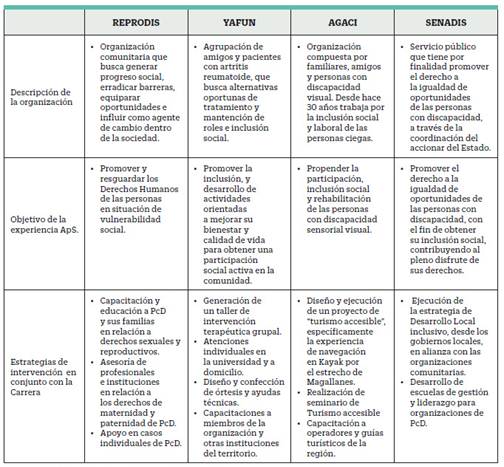 | | REPRODIS | YAFUN | AGACI | SENADIS |
|---|---|---|---|---|
| Descripción de la organización | • Organización comunitaria que busca generar progreso social, erradicar barreras, equiparar oportunidades e influir como agente de cambio dentro de la sociedad. | • Agrupación de amigos y pacientes con artritis reumatoide, que busca alternativas oportunas de tratamiento y mantención de roles e inclusión social. | • Organización compuesta por familiares, amigos y personas con discapacidad visual. Desde hace 30 años trabaja por la inclusión social y laboral de las personas ciegas. | • Servicio público que tiene por finalidad promover el derecho a la igualdad de oportunidades de las personas con discapacidad, a través de la coordinación del accionar del Estado. |
| Objetivo de la experiencia ApS. | • Promover y resguardar los Derechos Humanos de las personas en situación de vulnerabilidad social. | • Promover la inclusión, y desarrollo de actividades orientadas a mejorar su bienestar y calidad de vida para obtener una participación social activa en la comunidad. | • Propender la participación, inclusión social y rehabilitación de las personas con discapacidad sensorial visual. | • Promover el derecho a la igualdad de oportunidades de las personas con discapacidad, con el fin de obtener su inclusión social, contribuyendo al pleno disfrute de sus derechos. |
| Estrategias de intervención en conjunto con la Carrera | • Capacitación y educación a PcD y sus familias en relación a derechos sexuales y reproductivos. • Asesoría de profesionales e instituciones en relación a los derechos de maternidad y paternidad de PcD. • Apoyo en casos individuales de PcD. | • Generación de un taller de intervención terapéutica grupal. • Atenciones individuales en la universidad y a domicilio. • Diseño y confección de órtesis y ayudas técnicas. • Capacitaciones a miembros de la organización y otras instituciones del territorio. | • Diseño y ejecución de un proyecto de "turismo accesible", específicamente la experiencia de navegación en Kayak por el estrecho de Magallanes. • Realización de seminario de Turismo accesible • Capacitación a operadores y guías turísticos de la región. | • Ejecución de la estrategia de Desarrollo Local inclusivo, desde los gobiernos locales, en alianza con las organizaciones comunitarias. • Desarrollo de escuelas de gestión y liderazgo para organizaciones de PcD. |